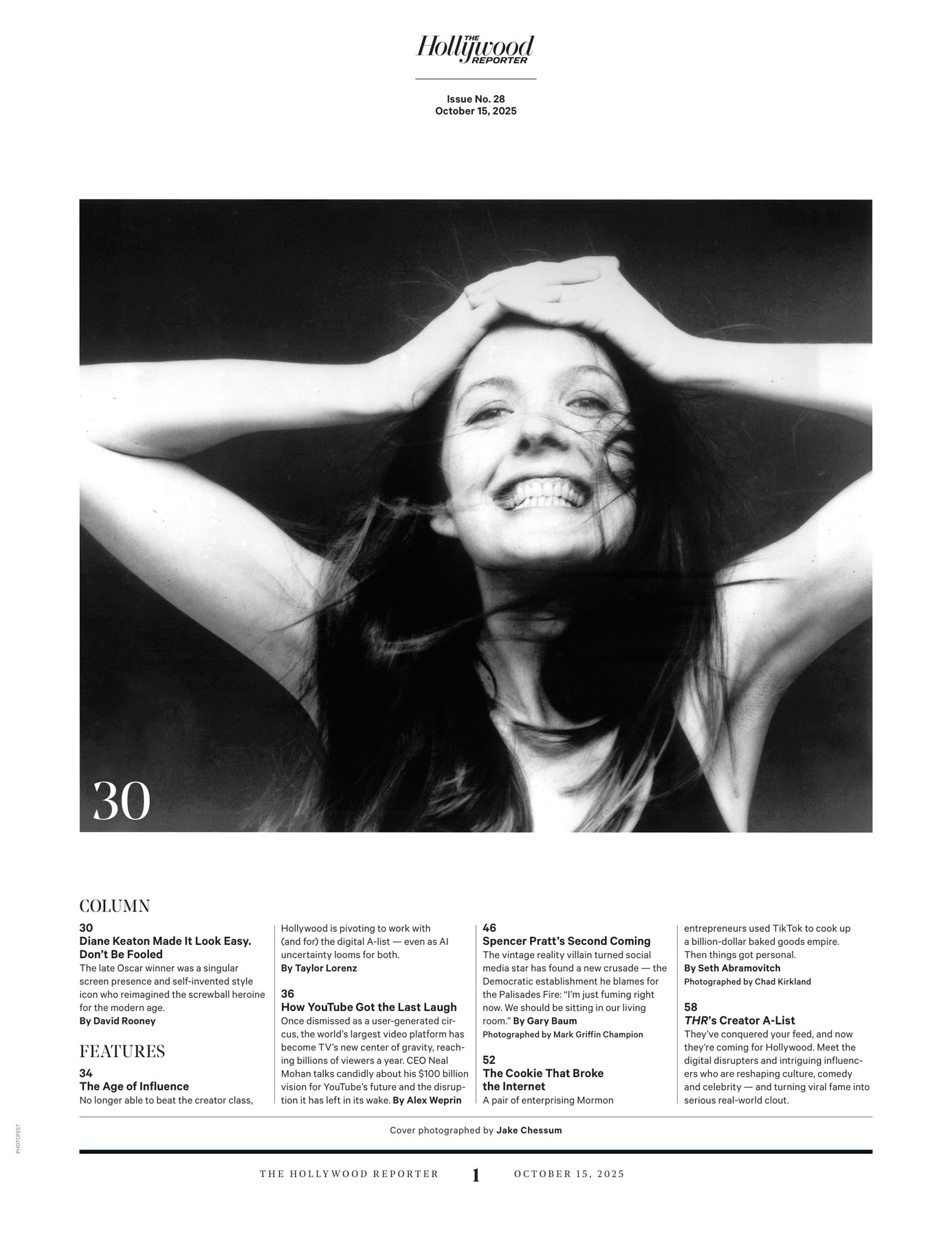 THE Hollywood REPORTER

Issue No. 28
October 15, 2025

30

COLUMN

30
Diane Keaton Made It Look Easy. Don't Be Fooled
The late Oscar winner was a singular screen presence and self-invented style icon who reimagined the screwball heroine for the modern age.
By David Rooney

FEATURES

34
The Age of Influence
No longer able to beat the creator class, Hollywood is pivoting to work with (and for) the digital A-list — even as AI uncertainty looms for both.
By Taylor Lorenz

36
How YouTube Got the Last Laugh
Once dismissed as a user-generated circus, the world's largest video platform has become TV's new center of gravity, reaching billions of viewers a year. CEO Neal Mohan talks candidly about his $100 billion vision for YouTube's future and the disruption it has left in its wake. By Alex Weprin

46
Spencer Pratt's Second Coming
The vintage reality villain turned social media star has found a new crusade — the Democratic establishment he blames for the Palisades Fire: "I'm just fuming right now. We should be sitting in our living room." By Gary Baum
Photographed by Mark Griffin Champion

52
The Cookie That Broke the Internet
A pair of enterprising Mormon entrepreneurs used TikTok to cook up a billion-dollar baked goods empire. Then things got personal.
By Seth Abramovitch
Photographed by Chad Kirkland

58
THR's Creator A-List
They've conquered your feed, and now they're coming for Hollywood. Meet the digital disrupters and intriguing influencers who are reshaping culture, comedy and celebrity — and turning viral fame into serious real-world clout.

Cover photographed by Jake Chessum

PHOTOFEST

THE HOLLYWOOD REPORTER 1 OCTOBER 15, 2025